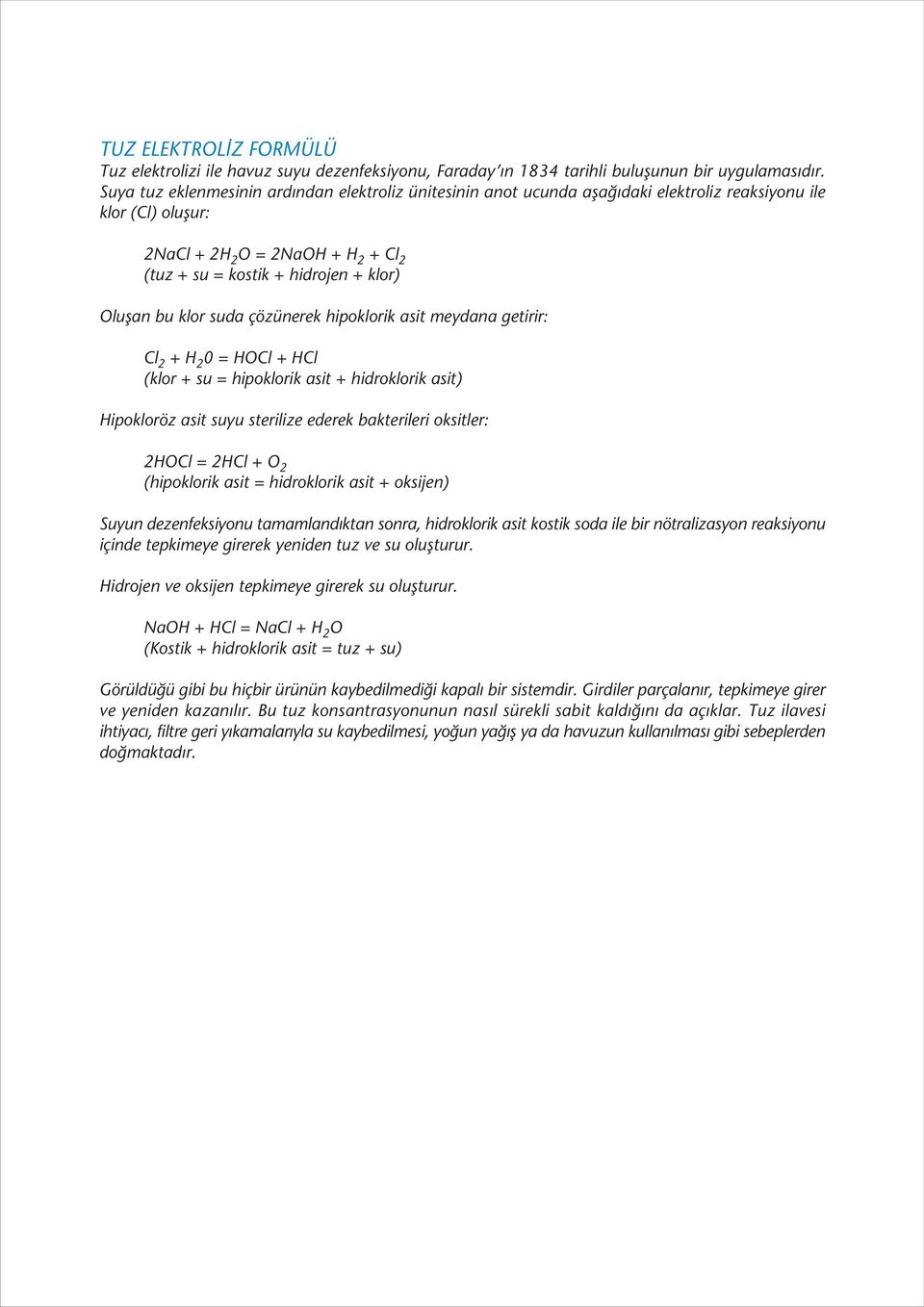 TUZ ELEKTROLİZ FORMÜLÜ
Tuz elektrolizi ile havuz suyu dezenfeksiyonu, Faraday'ın 1834 tarihli buluşunun bir uygulamasıdır. Suya tuz eklenmesinin ardından elektroliz ünitesinin anot ucunda aşağıdaki elektroliz reaksiyonu ile klor (Cl) oluşur:

$2NaCl + 2H_2O = 2NaOH + H_2 + Cl_2$
(tuz + su = kostik + hidrojen + klor)

Oluşan bu klor suda çözünerek hipoklorik asit meydana getirir:

$Cl_2 + H_20 = HOCl + HCl$
(klor + su = hipoklorik asit + hidroklorik asit)

Hipokloröz asit suyu sterilize ederek bakterileri oksitler:

$2HOCl = 2HCl + O_2$
(hipoklorik asit = hidroklorik asit + oksijen)

Suyun dezenfeksiyonu tamamlandıktan sonra, hidroklorik asit kostik soda ile bir nötralizasyon reaksiyonu içinde tepkimeye girerek yeniden tuz ve su oluşturur.

Hidrojen ve oksijen tepkimeye girerek su oluşturur.

$NaOH + HCl = NaCl + H_2O$
(Kostik + hidroklorik asit = tuz + su)

Görüldüğü gibi bu hiçbir ürünün kaybedilmediği kapalı bir sistemdir. Girdiler parçalanır, tepkimeye girer ve yeniden kazanılır. Bu tuz konsantrasyonunun nasıl sürekli sabit kaldığını da açıklar. Tuz ilavesi ihtiyacı, filtre geri yıkamalarıyla su kaybedilmesi, yoğun yağış ya da havuzun kullanılması gibi sebeplerden doğmaktadır.